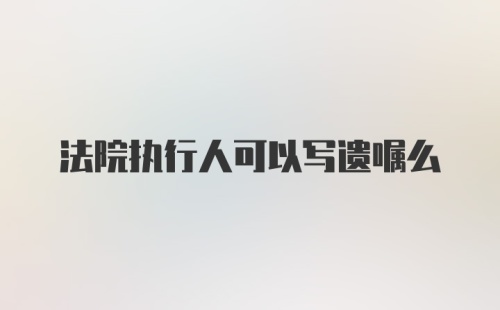 法院执行人可以写遗嘱么